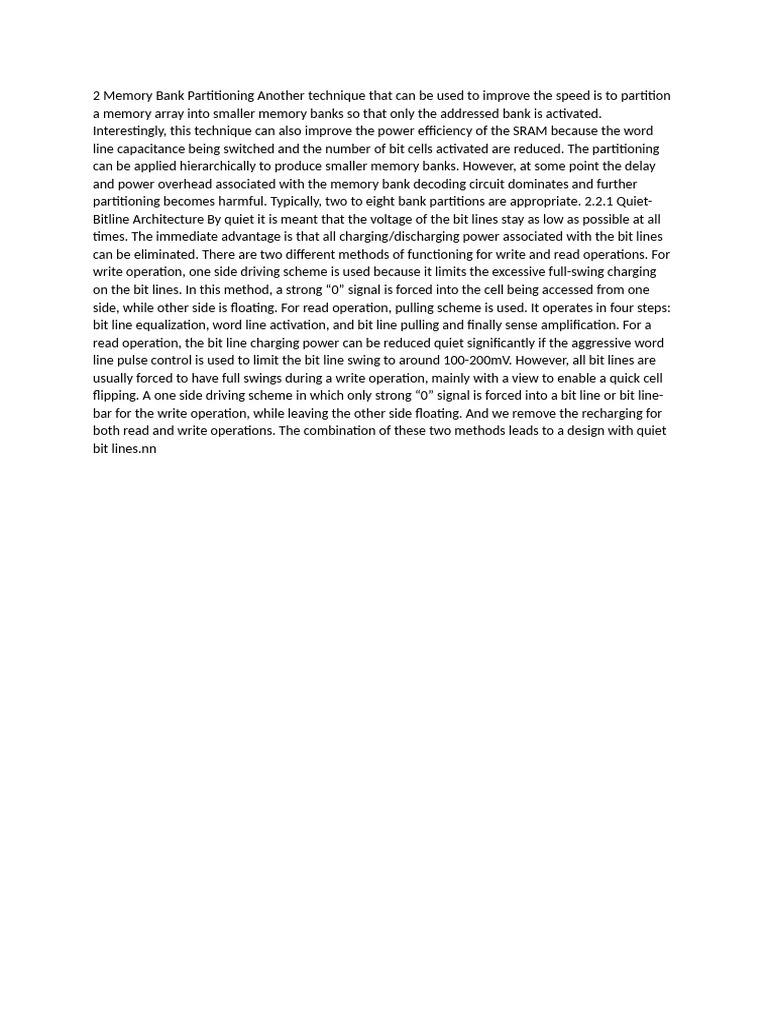 2 Memory Bank Partitioning Another technique that can be used to improve the speed is to partition a memory array into smaller memory banks so that only the addressed bank is activated. Interestingly, this technique can also improve the power efficiency of the SRAM because the word line capacitance being switched and the number of bit cells activated are reduced. The partitioning can be applied hierarchically to produce smaller memory banks. However, at some point the delay and power overhead associated with the memory bank decoding circuit dominates and further partitioning becomes harmful. Typically, two to eight bank partitions are appropriate. 2.2.1 Quiet-Bitline Architecture By quiet it is meant that the voltage of the bit lines stay as low as possible at all times. The immediate advantage is that all charging/discharging power associated with the bit lines can be eliminated. There are two different methods of functioning for write and read operations. For write operation, one side driving scheme is used because it limits the excessive full-swing charging on the bit lines. In this method, a strong “0” signal is forced into the cell being accessed from one side, while other side is floating. For read operation, pulling scheme is used. It operates in four steps: bit line equalization, word line activation, and bit line pulling and finally sense amplification. For a read operation, the bit line charging power can be reduced quiet significantly if the aggressive word line pulse control is used to limit the bit line swing to around 100-200mV. However, all bit lines are usually forced to have full swings during a write operation, mainly with a view to enable a quick cell flipping. A one side driving scheme in which only strong “0” signal is forced into a bit line or bit line-bar for the write operation, while leaving the other side floating. And we remove the recharging for both read and write operations. The combination of these two methods leads to a design with quiet bit lines.nn